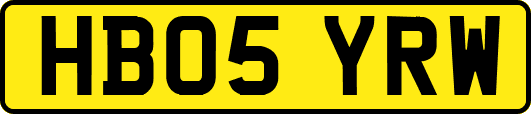 HB05 YRW